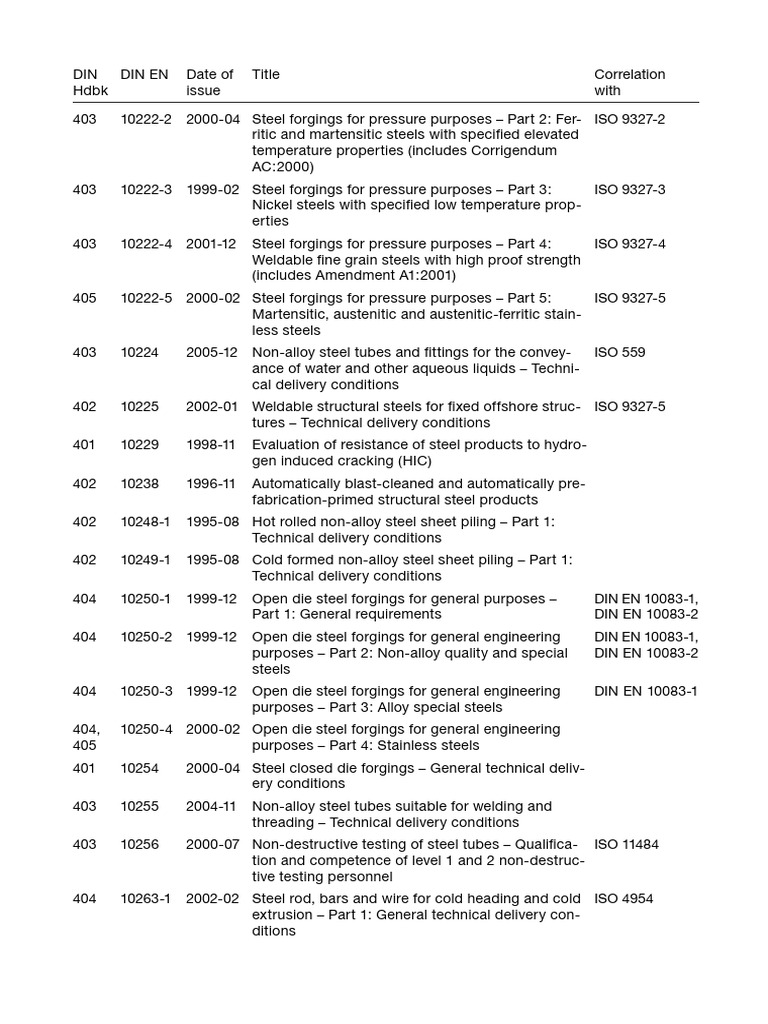 | DIN Hdbk | DIN EN | Date of issue | Title | Correlation with |
|---|---|---|---|---|
| 403 | 10222-2 | 2000-04 | Steel forgings for pressure purposes – Part 2: Ferritic and martensitic steels with specified elevated temperature properties (includes Corrigendum AC:2000) | ISO 9327-2 |
| 403 | 10222-3 | 1999-02 | Steel forgings for pressure purposes – Part 3: Nickel steels with specified low temperature properties | ISO 9327-3 |
| 403 | 10222-4 | 2001-12 | Steel forgings for pressure purposes – Part 4: Weldable fine grain steels with high proof strength (includes Amendment A1:2001) | ISO 9327-4 |
| 405 | 10222-5 | 2000-02 | Steel forgings for pressure purposes – Part 5: Martensitic, austenitic and austenitic-ferritic stainless steels | ISO 9327-5 |
| 403 | 10224 | 2005-12 | Non-alloy steel tubes and fittings for the conveyance of water and other aqueous liquids – Technical delivery conditions | ISO 559 |
| 402 | 10225 | 2002-01 | Weldable structural steels for fixed offshore structures – Technical delivery conditions | ISO 9327-5 |
| 401 | 10229 | 1998-11 | Evaluation of resistance of steel products to hydrogen induced cracking (HIC) | |
| 402 | 10238 | 1996-11 | Automatically blast-cleaned and automatically prefabrication-primed structural steel products | |
| 402 | 10248-1 | 1995-08 | Hot rolled non-alloy steel sheet piling – Part 1: Technical delivery conditions | |
| 402 | 10249-1 | 1995-08 | Cold formed non-alloy steel sheet piling – Part 1: Technical delivery conditions | |
| 404 | 10250-1 | 1999-12 | Open die steel forgings for general purposes – Part 1: General requirements | DIN EN 10083-1, DIN EN 10083-2 |
| 404 | 10250-2 | 1999-12 | Open die steel forgings for general engineering purposes – Part 2: Non-alloy quality and special steels | DIN EN 10083-1, DIN EN 10083-2 |
| 404 | 10250-3 | 1999-12 | Open die steel forgings for general engineering purposes – Part 3: Alloy special steels | DIN EN 10083-1 |
| 404, 405 | 10250-4 | 2000-02 | Open die steel forgings for general engineering purposes – Part 4: Stainless steels | |
| 401 | 10254 | 2000-04 | Steel closed die forgings – General technical delivery conditions | |
| 403 | 10255 | 2004-11 | Non-alloy steel tubes suitable for welding and threading – Technical delivery conditions | |
| 403 | 10256 | 2000-07 | Non-destructive testing of steel tubes – Qualification and competence of level 1 and 2 non-destructive testing personnel | ISO 11484 |
| 404 | 10263-1 | 2002-02 | Steel rod, bars and wire for cold heading and cold extrusion – Part 1: General technical delivery conditions | ISO 4954 |